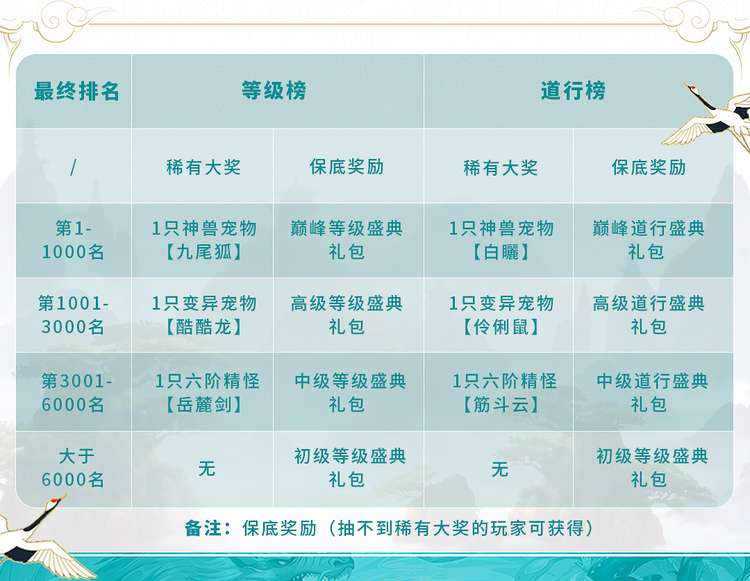 | 最终排名 | 等级榜 | | 道行榜 | |
|---|---|---|---|---|
| / | 稀有大奖 | 保底奖励 | 稀有大奖 | 保底奖励 |
| 第1-1000名 | 1只神兽宠物【九尾狐】 | 巅峰等级盛典礼包 | 1只神兽宠物【白矖】 | 巅峰道行盛典礼包 |
| 第1001-3000名 | 1只变异宠物【酷酷龙】 | 高级等级盛典礼包 | 1只变异宠物【伶俐鼠】 | 高级道行盛典礼包 |
| 第3001-6000名 | 1只六阶精怪【岳麓剑】 | 中级等级盛典礼包 | 1只六阶精怪【筋斗云】 | 中级道行盛典礼包 |
| 大于6000名 | 无 | 初级等级盛典礼包 | 无 | 初级等级盛典礼包 |

备注：保底奖励（抽不到稀有大奖的玩家可获得）